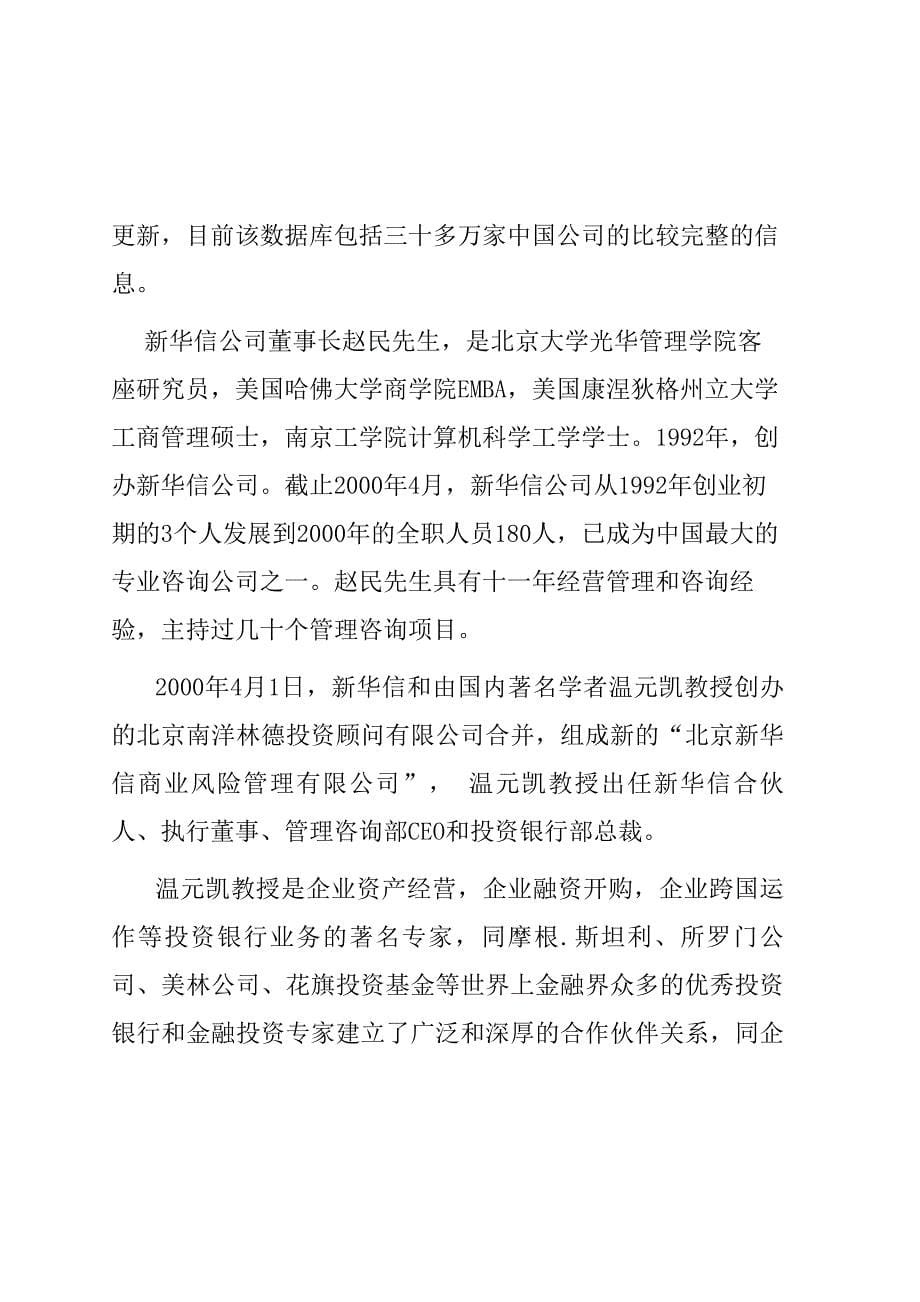 更新，目前该数据库包括三十多万家中国公司的比较完整的信息。

新华信公司董事长赵民先生，是北京大学光华管理学院客座研究员，美国哈佛大学商学院EMBA，美国康涅狄格州立大学工商管理硕士，南京工学院计算机科学工学学士。1992年，创办新华信公司。截止2000年4月，新华信公司从1992年创业初期的3个人发展到2000年的全职人员180人，已成为中国最大的专业咨询公司之一。赵民先生具有十一年经营管理和咨询经验，主持过几十个管理咨询项目。

2000年4月1日，新华信和由国内著名学者温元凯教授创办的北京南洋林德投资顾问有限公司合并，组成新的“北京新华信商业风险管理有限公司”， 温元凯教授出任新华信合伙人、执行董事、管理咨询部CEO和投资银行部总裁。

温元凯教授是企业资产经营，企业融资开购，企业跨国运作等投资银行业务的著名专家，同摩根.斯坦利、所罗门公司、美林公司、花旗投资基金等世界上金融界众多的优秀投资银行和金融投资专家建立了广泛和深厚的合作伙伴关系，同企